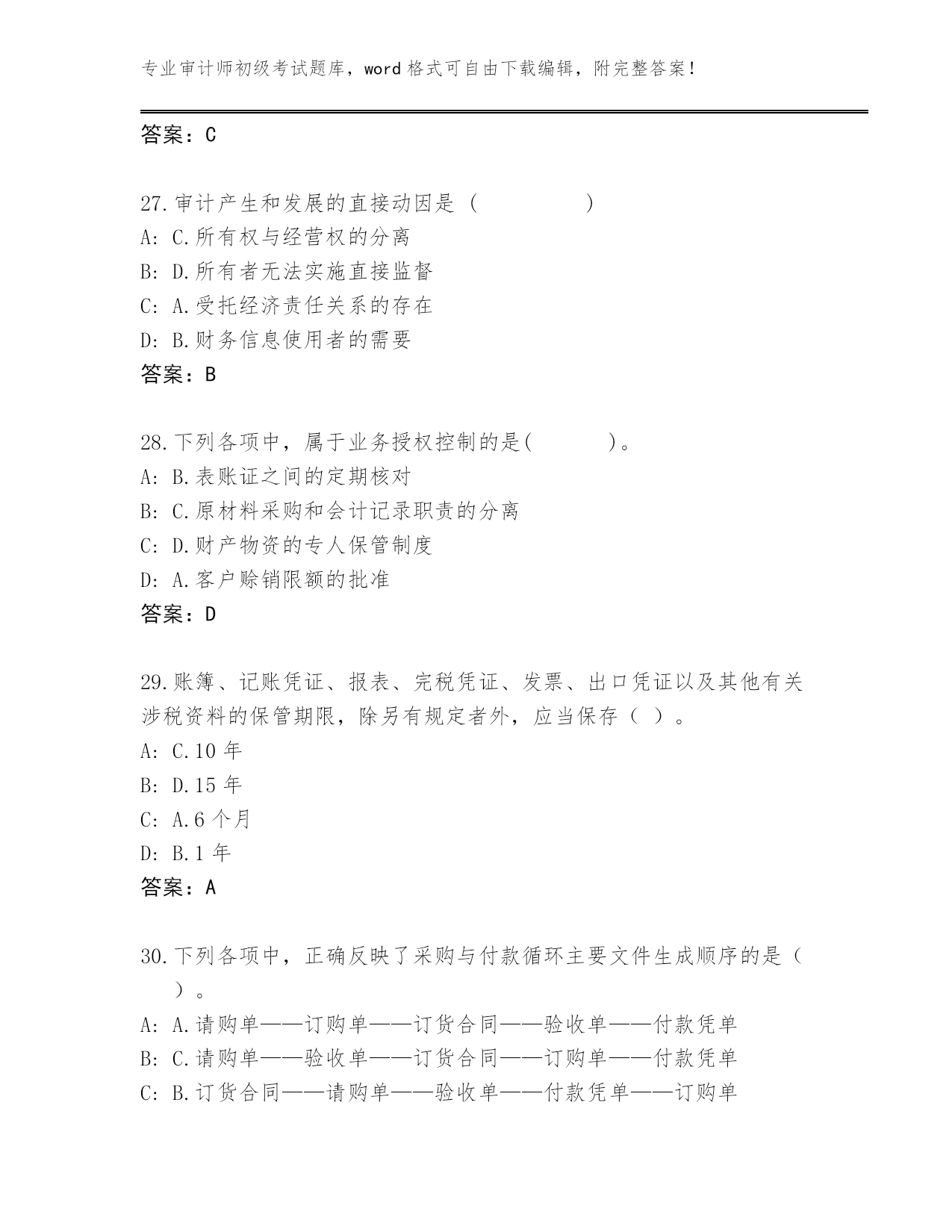 专业审计师初级考试题库，word 格式可自由下载编辑，附完整答案！

答案：C

27.审计产生和发展的直接动因是（ ）
A: C.所有权与经营权的分离
B: D.所有者无法实施直接监督
C: A.受托经济责任关系的存在
D: B.财务信息使用者的需要
答案：B

28.下列各项中，属于业务授权控制的是( )。
A: B.表账证之间的定期核对
B: C.原材料采购和会计记录职责的分离
C: D.财产物资的专人保管制度
D: A.客户赊销限额的批准
答案：D

29.账簿、记账凭证、报表、完税凭证、发票、出口凭证以及其他有关涉税资料的保管期限，除另有规定者外，应当保存（ ）。
A: C.10 年
B: D.15 年
C: A.6 个月
D: B.1 年
答案：A

30.下列各项中，正确反映了采购与付款循环主要文件生成顺序的是（ ）。
A: A.请购单——订购单——订货合同——验收单——付款凭单
B: C.请购单——验收单——订货合同——订购单——付款凭单
C: B.订货合同——请购单——验收单——付款凭单——订购单